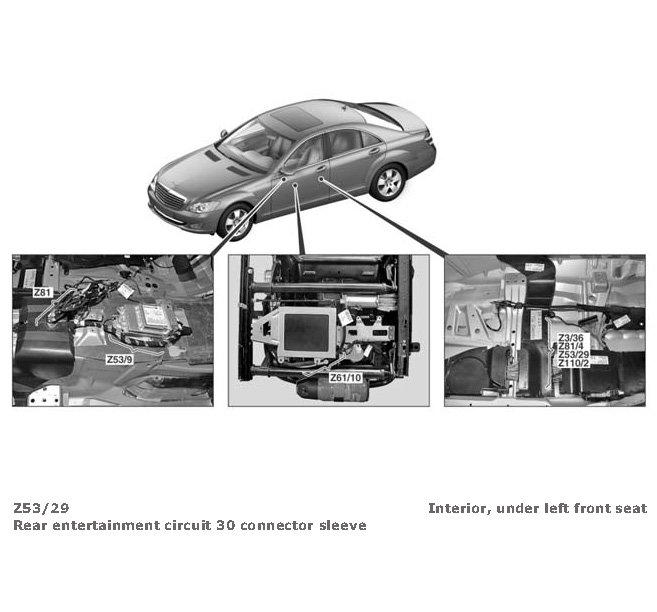 Z81
Z53/9
Z61/10
Z3/36
Z81/4
Z53/29
Z110/2

Z53/29
Rear entertainment circuit 30 connector sleeve

Interior, under left front seat